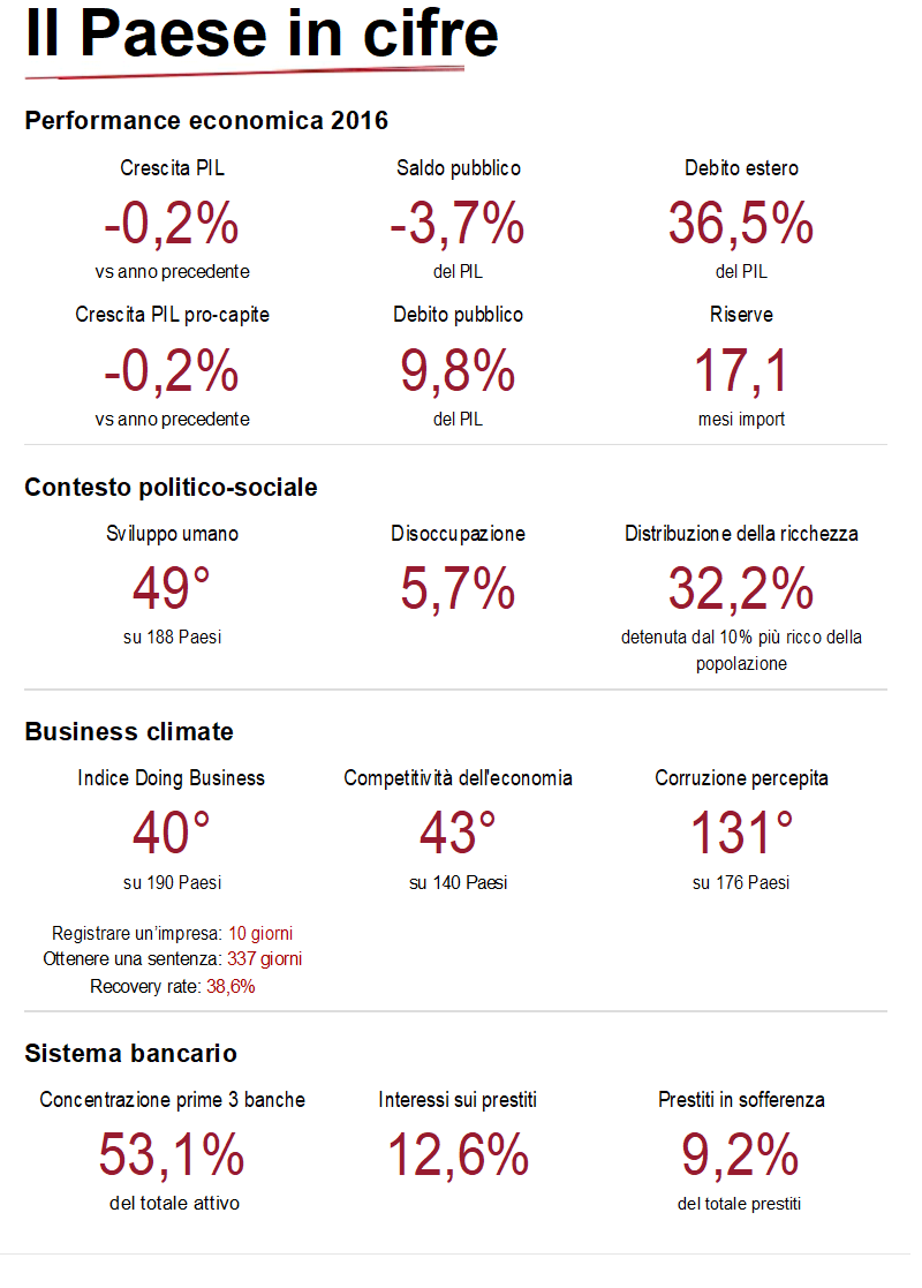 Il Paese in cifre

Performance economica 2016

Crescita PIL
-0,2%
vs anno precedente

Saldo pubblico
-3,7%
del PIL

Debito estero
36,5%
del PIL

Crescita PIL pro-capite
-0,2%
vs anno precedente

Debito pubblico
9,8%
del PIL

Riserve
17,1
mesi import

Contesto politico-sociale

Sviluppo umano
49°
su 188 Paesi

Disoccupazione
5,7%

Distribuzione della ricchezza
32,2%
detenuta dal 10% più ricco della popolazione

Business climate

Indice Doing Business
40°
su 190 Paesi

Registrare un'impresa: 10 giorni
Ottenere una sentenza: 337 giorni
Recovery rate: 38,6%

Competitività dell'economia
43°
su 140 Paesi

Corruzione percepita
131°
su 176 Paesi

Sistema bancario

Concentrazione prime 3 banche
53,1%
del totale attivo

Interessi sui prestiti
12,6%

Prestiti in sofferenza
9,2%
del totale prestiti